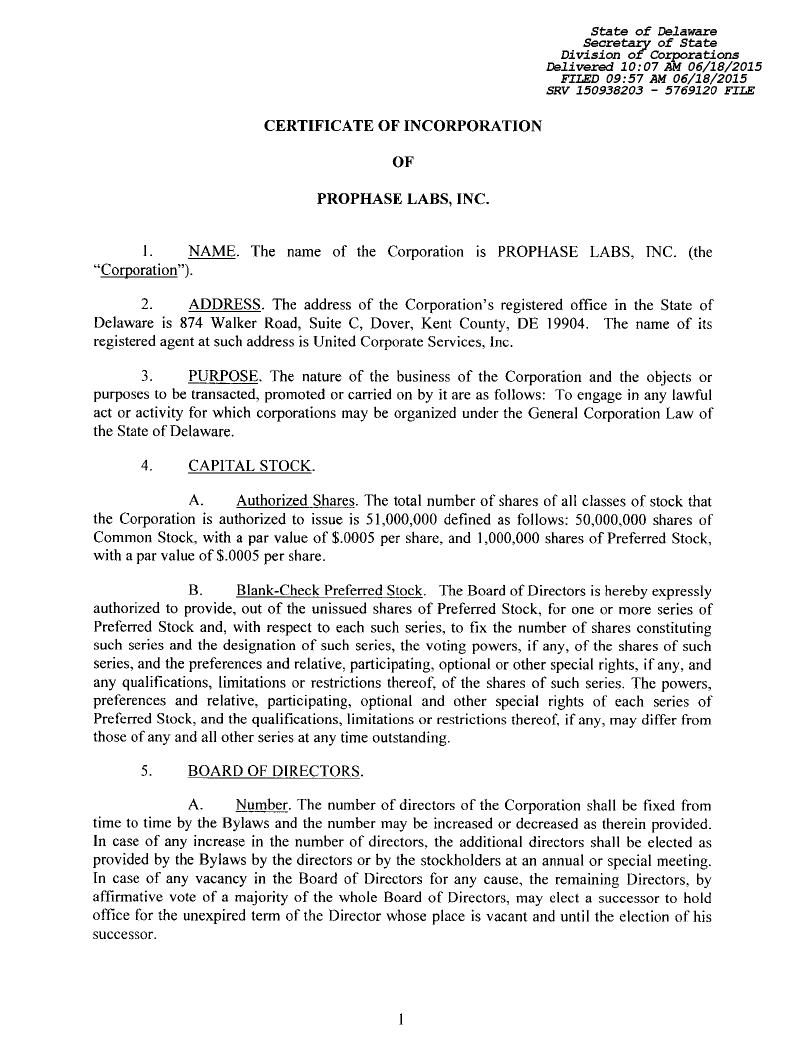 State of Delaware
Secretary of State
Division of Corporations
Delivered 10:07 AM 06/18/2015
FILED 09:57 AM 06/18/2015
SRV 150938203 - 5769120 FILE

CERTIFICATE OF INCORPORATION

OF

PROPHASE LABS, INC.

1. NAME. The name of the Corporation is PROPHASE LABS, INC. (the "Corporation").

2. ADDRESS. The address of the Corporation's registered office in the State of Delaware is 874 Walker Road, Suite C, Dover, Kent County, DE 19904. The name of its registered agent at such address is United Corporate Services, Inc.

3. PURPOSE. The nature of the business of the Corporation and the objects or purposes to be transacted, promoted or carried on by it are as follows: To engage in any lawful act or activity for which corporations may be organized under the General Corporation Law of the State of Delaware.

4. CAPITAL STOCK.

A. Authorized Shares. The total number of shares of all classes of stock that the Corporation is authorized to issue is 51,000,000 defined as follows: 50,000,000 shares of Common Stock, with a par value of $.0005 per share, and 1,000,000 shares of Preferred Stock, with a par value of $.0005 per share.

B. Blank-Check Preferred Stock. The Board of Directors is hereby expressly authorized to provide, out of the unissued shares of Preferred Stock, for one or more series of Preferred Stock and, with respect to each such series, to fix the number of shares constituting such series and the designation of such series, the voting powers, if any, of the shares of such series, and the preferences and relative, participating, optional or other special rights, if any, and any qualifications, limitations or restrictions thereof, of the shares of such series. The powers, preferences and relative, participating, optional and other special rights of each series of Preferred Stock, and the qualifications, limitations or restrictions thereof, if any, may differ from those of any and all other series at any time outstanding.

5. BOARD OF DIRECTORS.

A. Number. The number of directors of the Corporation shall be fixed from time to time by the Bylaws and the number may be increased or decreased as therein provided. In case of any increase in the number of directors, the additional directors shall be elected as provided by the Bylaws by the directors or by the stockholders at an annual or special meeting. In case of any vacancy in the Board of Directors for any cause, the remaining Directors, by affirmative vote of a majority of the whole Board of Directors, may elect a successor to hold office for the unexpired term of the Director whose place is vacant and until the election of his successor.

1